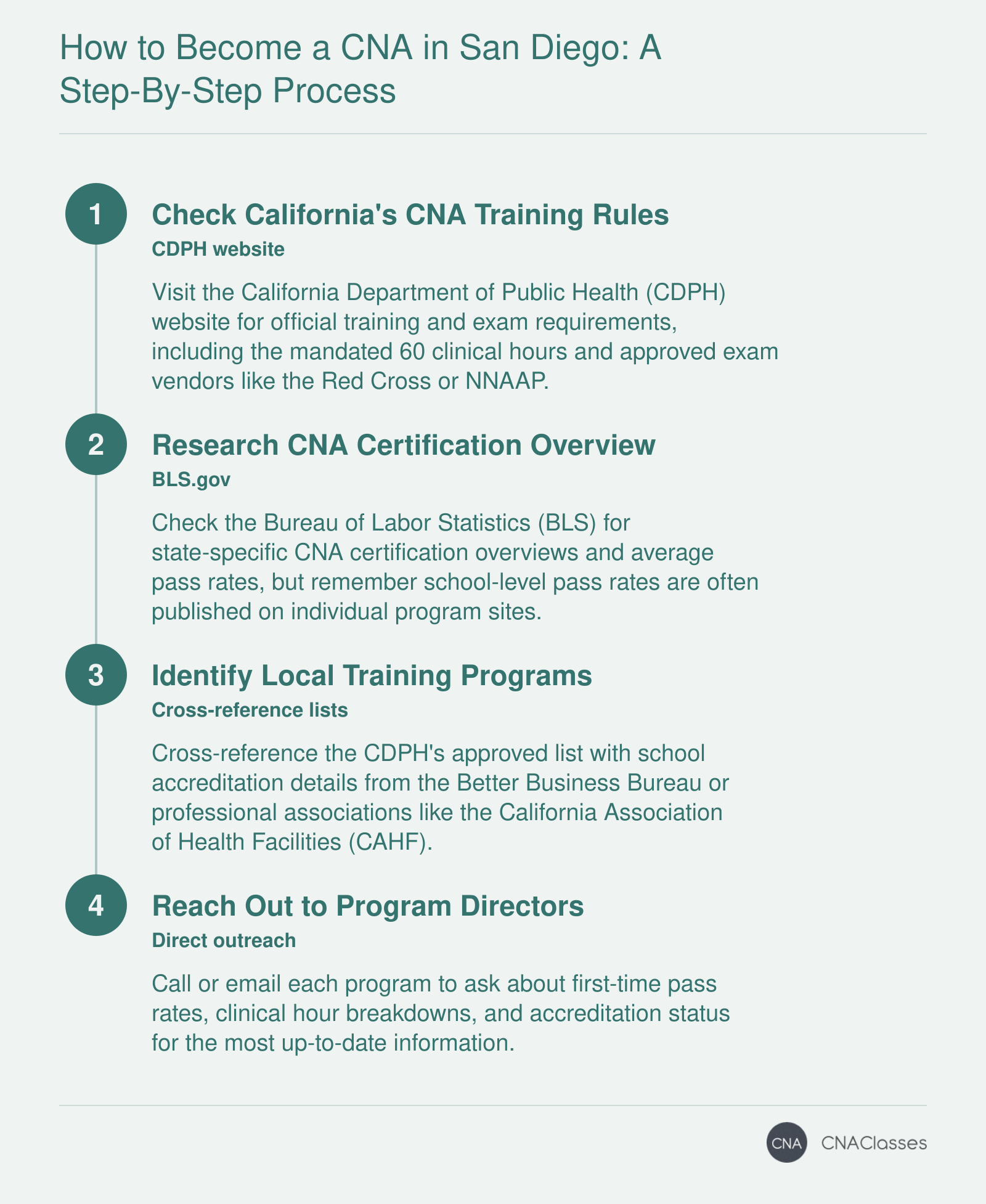 How to Become a CNA in San Diego: A Step-By-Step Process

1

Check California's CNA Training Rules

CDPH website

Visit the California Department of Public Health (CDPH) website for official training and exam requirements, including the mandated 60 clinical hours and approved exam vendors like the Red Cross or NNAAP.

2

Research CNA Certification Overview

BLS.gov

Check the Bureau of Labor Statistics (BLS) for state-specific CNA certification overviews and average pass rates, but remember school-level pass rates are often published on individual program sites.

3

Identify Local Training Programs

Cross-reference lists

Cross-reference the CDPH's approved list with school accreditation details from the Better Business Bureau or professional associations like the California Association of Health Facilities (CAHF).

4

Reach Out to Program Directors

Direct outreach

Call or email each program to ask about first-time pass rates, clinical hour breakdowns, and accreditation status for the most up-to-date information.

CNA CNAClasses